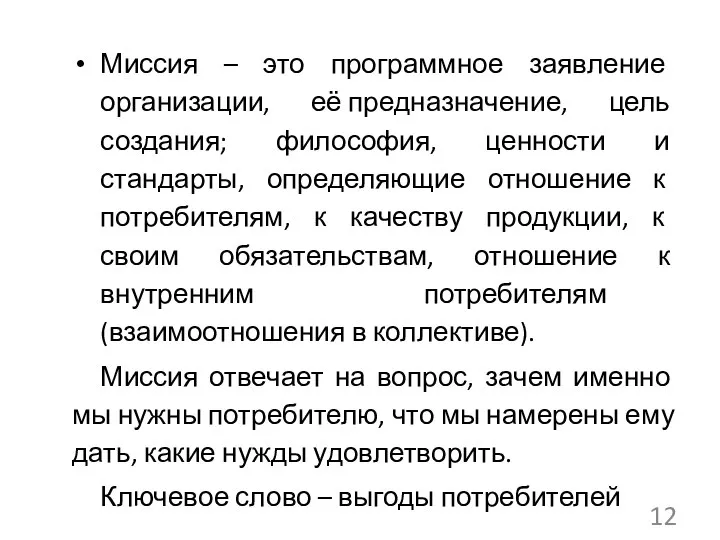 • Миссия – это программное заявление организации, её предназначение, цель создания; философия, ценности и стандарты, определяющие отношение к потребителям, к качеству продукции, к своим обязательствам, отношение к внутренним потребителям (взаимоотношения в коллективе).

Миссия отвечает на вопрос, зачем именно мы нужны потребителю, что мы намерены ему дать, какие нужды удовлетворить.

Ключевое слово – выгоды потребителей

12